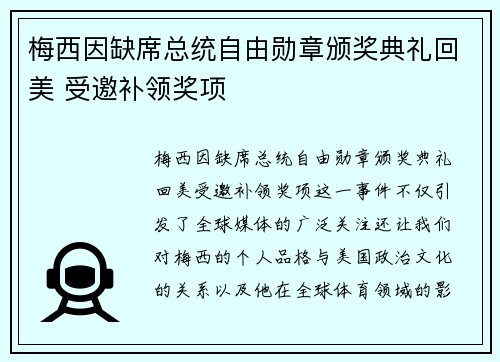 梅西因缺席总统自由勋章颁奖典礼回美 受邀补领奖项

梅西因缺席总统自由勋章颁奖典礼回美受邀补领奖项这一事件不仅引发了全球媒体的广泛关注还让我们对梅西的个人品格与美国政治文化的关系以及他在全球体育领域的影